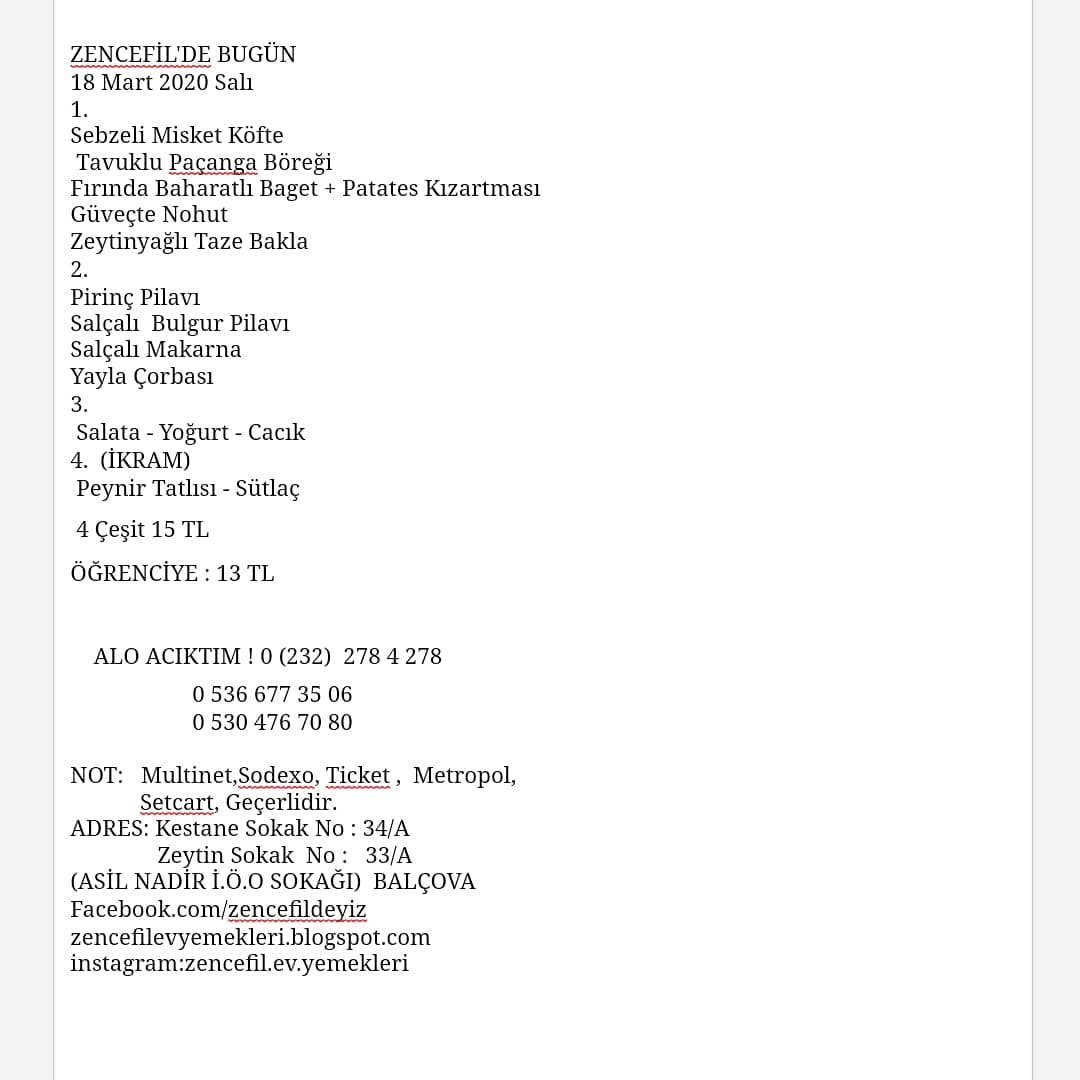 ZENCEFİL'DE BUGÜN
18 Mart 2020 Salı
1.
Sebzeli Misket Köfte
Tavuklu Paçanga Böreği
Fırında Baharatlı Baget + Patates Kızartması
Güveçte Nohut
Zeytinyağlı Taze Bakla
2.
Pirinç Pilavı
Salçalı Bulgur Pilavı
Salçalı Makarna
Yayla Çorbası
3.
Salata - Yoğurt - Cacık
4. (İKRAM)
Peynir Tatlısı - Sütlaç

4 Çeşit 15 TL

ÖĞRENCİYE : 13 TL

ALO ACIKTIM ! 0 (232) 278 4 278
0 536 677 35 06
0 530 476 70 80

NOT: Multinet,Sodexo, Ticket , Metropol, Setcart, Geçerlidir.
ADRES: Kestane Sokak No : 34/A
Zeytin Sokak No : 33/A
(ASİL NADİR İ.Ö.O SOKAĞI) BALÇOVA
Facebook.com/zencefildeyiz
zencefilevyemekleri.blogspot.com
instagram:zencefil.ev.yemekleri